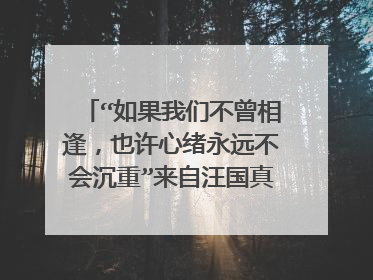 「“如果我们不曾相逢，也许心绪永远不会沉重”来自汪国真